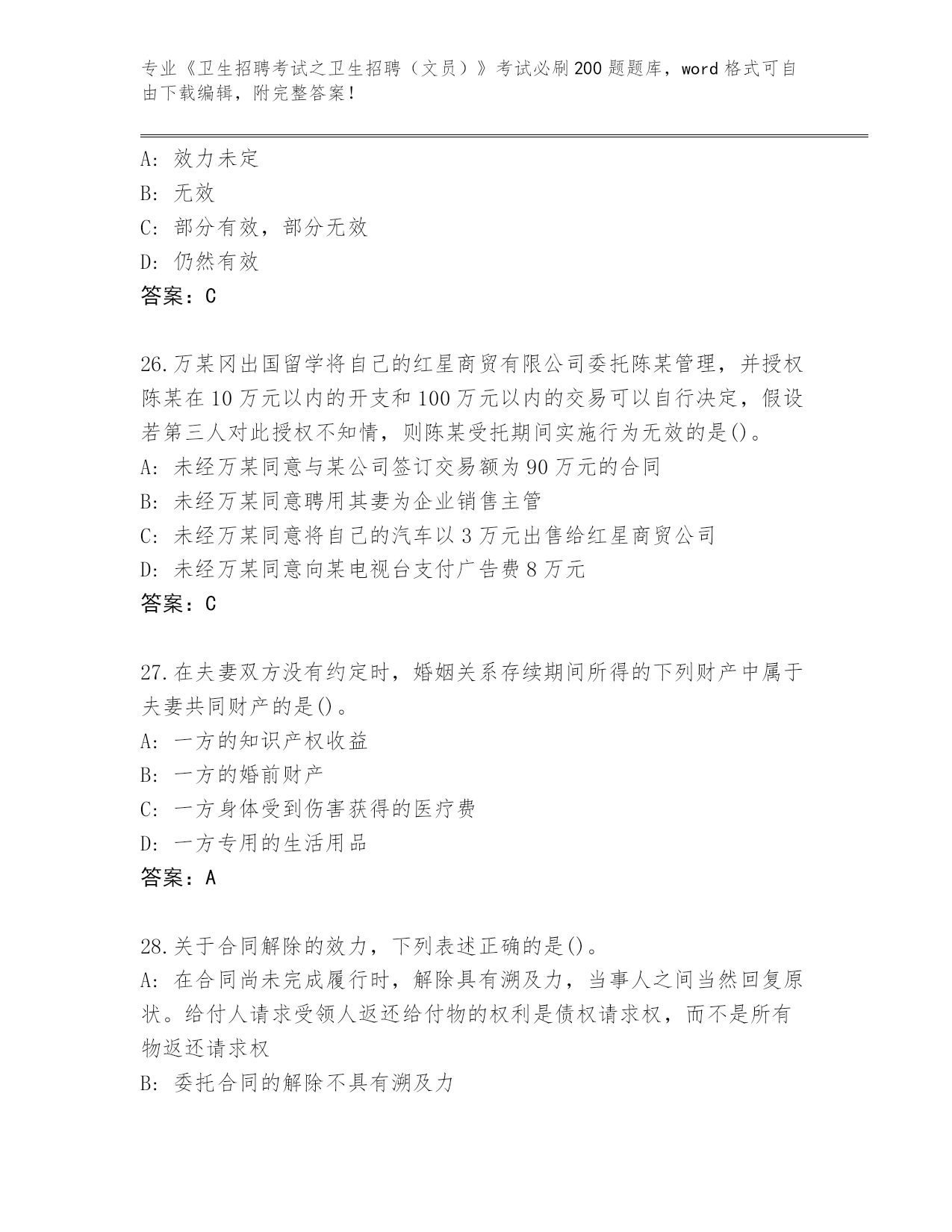 专业《卫生招聘考试之卫生招聘（文员）》考试必刷200题题库，word格式可自由下载编辑，附完整答案！

A：效力未定
B：无效
C：部分有效，部分无效
D：仍然有效
答案：C

26.万某冈出国留学将自己的红星商贸有限公司委托陈某管理，并授权陈某在10万元以内的开支和100万元以内的交易可以自行决定，假设若第三人对此授权不知情，则陈某受托期间实施行为无效的是()。
A：未经万某同意与某公司签订交易额为90万元的合同
B：未经万某同意聘用其妻为企业销售主管
C：未经万某同意将自己的汽车以3万元出售给红星商贸公司
D：未经万某同意向某电视台支付广告费8万元
答案：C

27.在夫妻双方没有约定时，婚姻关系存续期间所得的下列财产中属于夫妻共同财产的是()。
A：一方的知识产权收益
B：一方的婚前财产
C：一方身体受到伤害获得的医疗费
D：一方专用的生活用品
答案：A

28.关于合同解除的效力，下列表述正确的是()。
A：在合同尚未完成履行时，解除具有溯及力，当事人之间当然回复原状。给付人请求受领人返还给付物的权利是债权请求权，而不是所有物返还请求权
B：委托合同的解除不具有溯及力